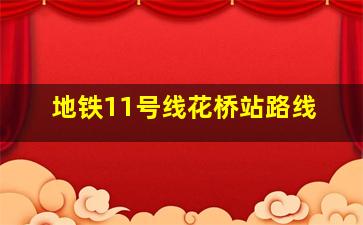 地铁11号线花桥站路线